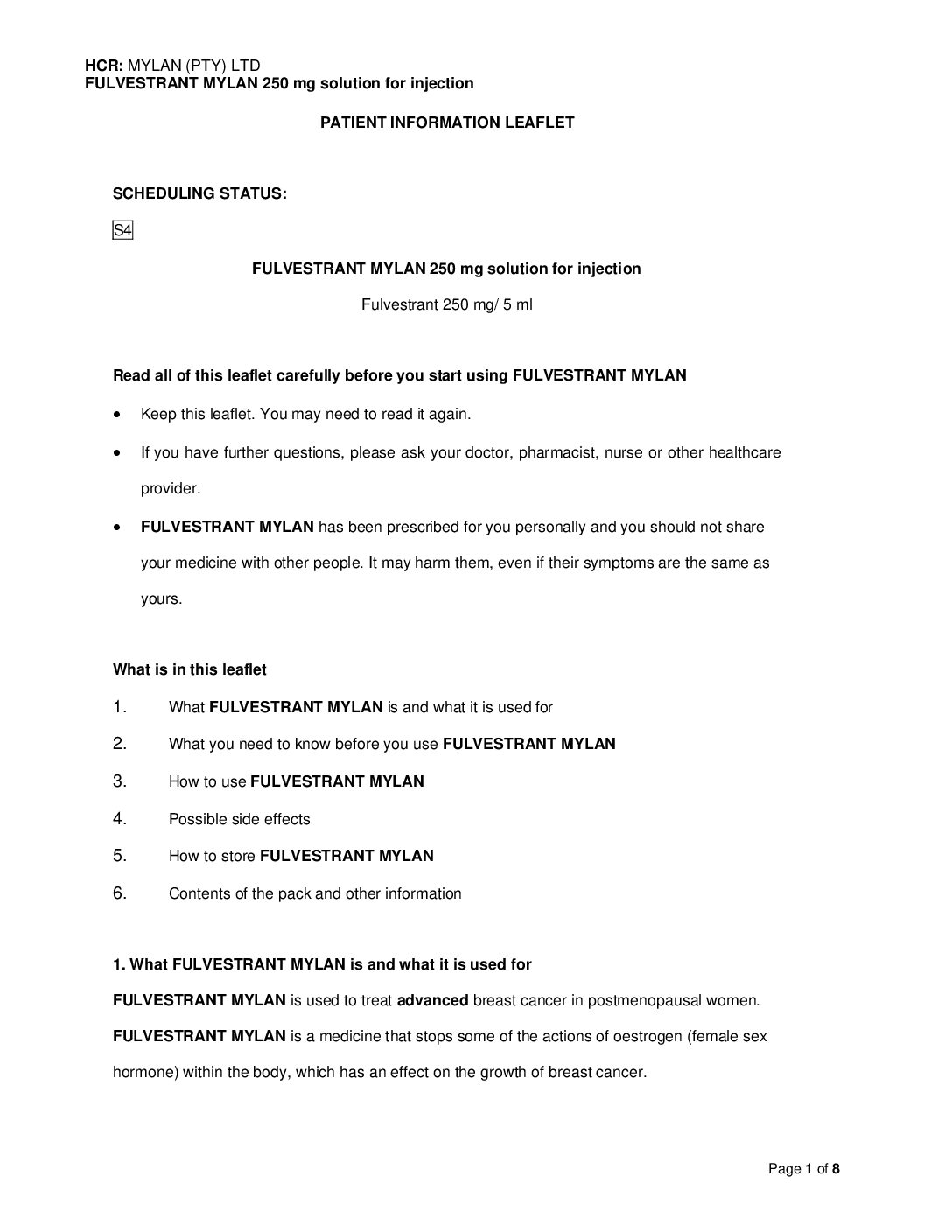 HCR: MYLAN (PTY) LTD
FULVESTRANT MYLAN 250 mg solution for injection

PATIENT INFORMATION LEAFLET

SCHEDULING STATUS:

S4

FULVESTRANT MYLAN 250 mg solution for injection

Fulvestrant 250 mg/ 5 ml

Read all of this leaflet carefully before you start using FULVESTRANT MYLAN

• Keep this leaflet. You may need to read it again.
• If you have further questions, please ask your doctor, pharmacist, nurse or other healthcare provider.
• FULVESTRANT MYLAN has been prescribed for you personally and you should not share your medicine with other people. It may harm them, even if their symptoms are the same as yours.

What is in this leaflet

1. What FULVESTRANT MYLAN is and what it is used for
2. What you need to know before you use FULVESTRANT MYLAN
3. How to use FULVESTRANT MYLAN
4. Possible side effects
5. How to store FULVESTRANT MYLAN
6. Contents of the pack and other information

1. What FULVESTRANT MYLAN is and what it is used for

FULVESTRANT MYLAN is used to treat advanced breast cancer in postmenopausal women.

FULVESTRANT MYLAN is a medicine that stops some of the actions of oestrogen (female sex hormone) within the body, which has an effect on the growth of breast cancer.

Page 1 of 8